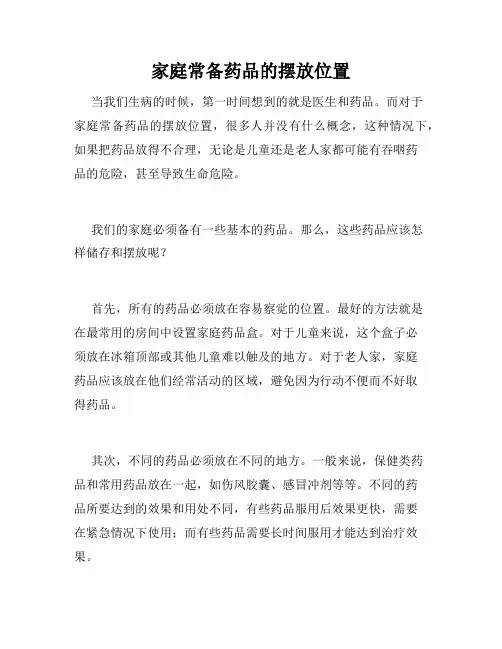 家庭常备药品的摆放位置

当我们生病的时候，第一时间想到的就是医生和药品。而对于家庭常备药品的摆放位置，很多人并没有什么概念，这种情况下，如果把药品放得不合理，无论是儿童还是老人家都可能有吞咽药品的危险，甚至导致生命危险。

我们的家庭必须备有一些基本的药品。那么，这些药品应该怎样储存和摆放呢？

首先，所有的药品必须放在容易察觉的位置。最好的方法就是在最常用的房间中设置家庭药品盒。对于儿童来说，这个盒子必须放在冰箱顶部或其他儿童难以触及的地方。对于老人家，家庭药品应该放在他们经常活动的区域，避免因为行动不便而不好取得药品。

其次，不同的药品必须放在不同的地方。一般来说，保健类药品和常用药品放在一起，如伤风胶囊、感冒冲剂等等。不同的药品所要达到的效果和用处不同，有些药品服用后效果更快，需要在紧急情况下使用；而有些药品需要长时间服用才能达到治疗效果。